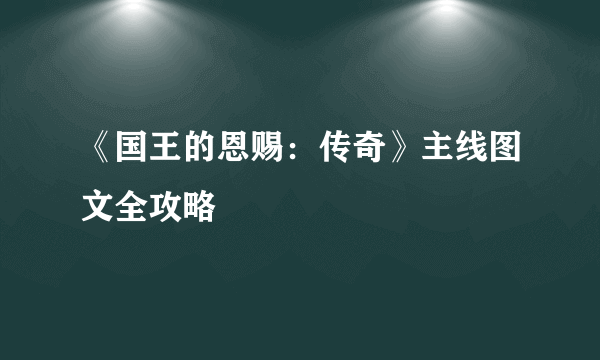 《国王的恩赐：传奇》主线图文全攻略